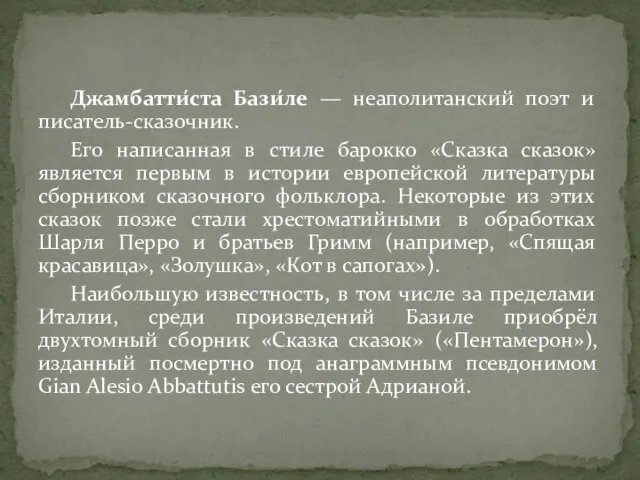 Джамбатти́ста Бази́ле — неаполитанский поэт и писатель-сказочник.

Его написанная в стиле барокко «Сказка сказок» является первым в истории европейской литературы сборником сказочного фольклора. Некоторые из этих сказок позже стали хрестоматийными в обработках Шарля Перро и братьев Гримм (например, «Спящая красавица», «Золушка», «Кот в сапогах»).

Наибольшую известность, в том числе за пределами Италии, среди произведений Базиле приобрёл двухтомный сборник «Сказка сказок» («Пентамерон»), изданный посмертно под анаграммным псевдонимом Gian Alesio Abbattutis его сестрой Адрианой.